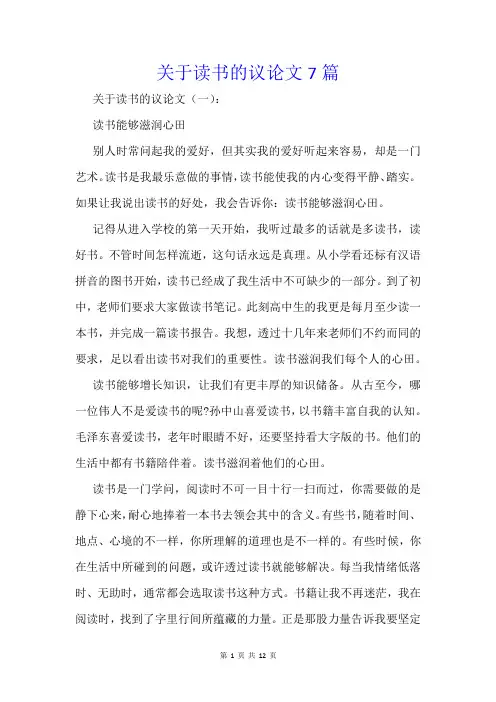 关于读书的议论文 7 篇

关于读书的议论文（一）：

读书能够滋润心田

别人时常问起我的爱好，但其实我的爱好听起来容易，却是一门艺术。读书是我最乐意做的事情，读书能使我的内心变得平静、踏实。如果让我说出读书的好处，我会告诉你：读书能够滋润心田。

记得从进入学校的第一天开始，我听过最多的话就是多读书，读好书。不管时间怎样流逝，这句话永远是真理。从小学看还标有汉语拼音的图书开始，读书已经成了我生活中不可缺少的一部分。到了初中，老师们要求大家做读书笔记。此刻高中生的我更是每月至少读一本书，并完成一篇读书报告。我想，透过十几年来老师们不约而同的要求，足以看出读书对我们的重要性。读书滋润我们每个人的心田。

读书能够增长知识，让我们有更丰厚的知识储备。从古至今，哪一位伟人不是爱读书的呢?孙中山喜爱读书，以书籍丰富自我的认知。毛泽东喜爱读书，老年时眼睛不好，还要坚持看大字版的书。他们的生活中都有书籍陪伴着。读书滋润着他们的心田。

读书是一门学问，阅读时不可一目十行一扫而过，你需要做的是静下心来，耐心地捧着一本书去领会其中的含义。有些书，随着时间、地点、心境的不一样，你所理解的道理也是不一样的。有些时候，你在生活中所碰到的问题，或许透过读书就能够解决。每当我情绪低落时、无助时，通常都会选取读书这种方式。书籍让我不再迷茫，我在阅读时，找到了字里行间所蕴藏的力量。正是那股力量告诉我要坚定

第 1 页 共 12 页